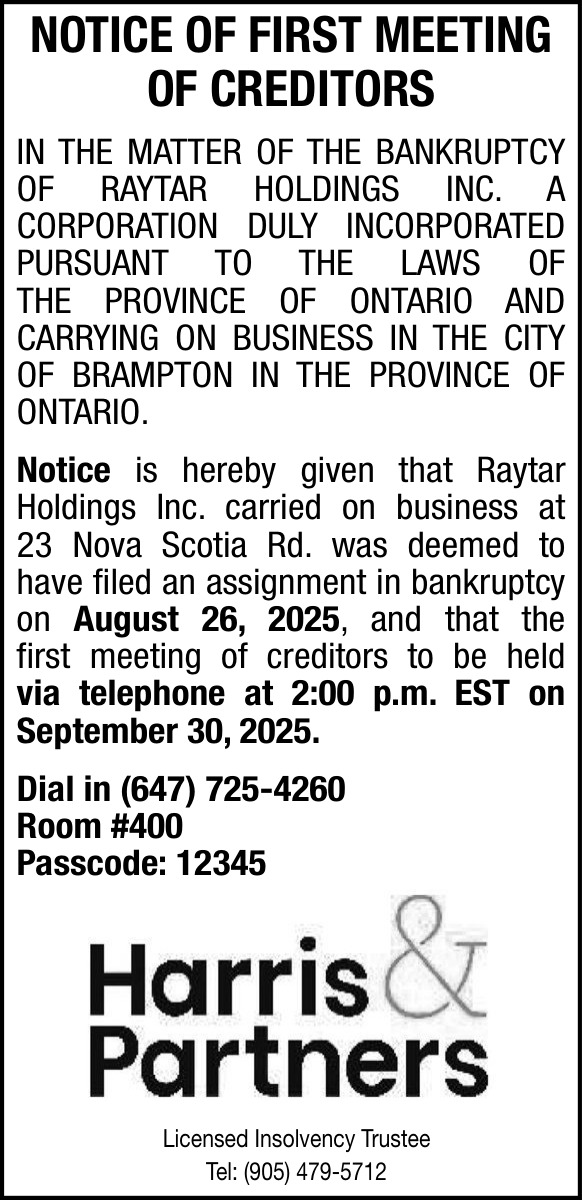 NOTICE OF FIRST MEETING OF CREDITORS

IN THE MATTER OF THE BANKRUPTCY OF RAYTAR HOLDINGS INC. A CORPORATION DULY INCORPORATED PURSUANT TO THE LAWS OF THE PROVINCE OF ONTARIO AND CARRYING ON BUSINESS IN THE CITY OF BRAMPTON IN THE PROVINCE OF ONTARIO.

Notice is hereby given that Raytar Holdings Inc. carried on business at 23 Nova Scotia Rd. was deemed to have filed an assignment in bankruptcy on August 26, 2025, and that the first meeting of creditors to be held via telephone at 2:00 p.m. EST on September 30, 2025.

Dial in (647) 725-4260
Room #400
Passcode: 12345

Harris & Partners

Licensed Insolvency Trustee
Tel: (905) 479-5712